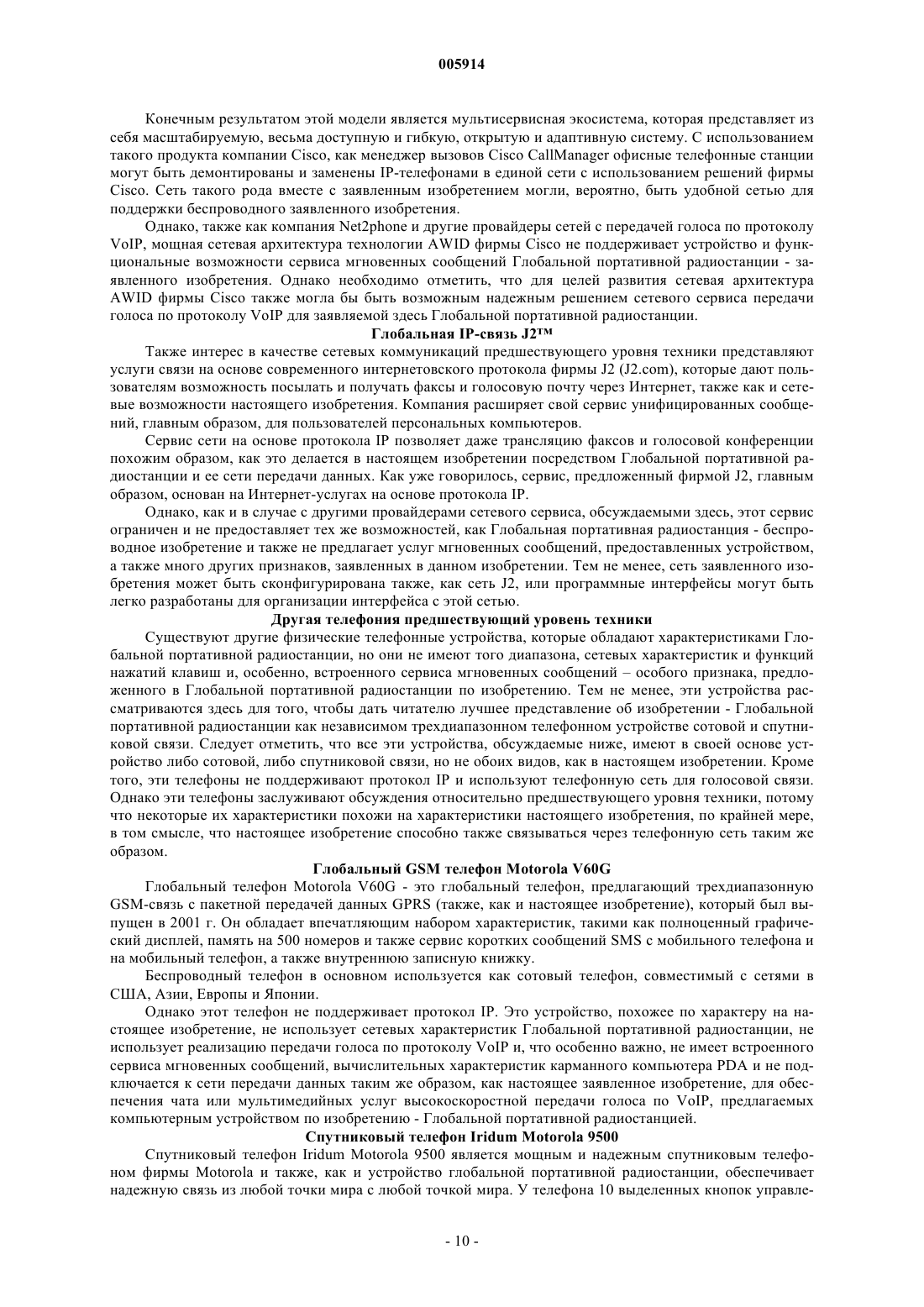 005914

Конечным результатом этой модели является мультисервисная экосистема, которая представляет из себя масштабируемую, весьма доступную и гибкую, открытую и адаптивную систему. С использованием такого продукта компании Cisco, как менеджер вызовов Cisco CallManager офисные телефонные станции могут быть демонтированы и заменены IP-телефонами в единой сети с использованием решений фирмы Cisco. Сеть такого рода вместе с заявленным изобретением могли, вероятно, быть удобной сетью для поддержки беспроводного заявленного изобретения.

Однако, также как компания Net2phone и другие провайдеры сетей с передачей голоса по протоколу VoIP, мощная сетевая архитектура технологии AWID фирмы Cisco не поддерживает устройство и функциональные возможности сервиса мгновенных сообщений Глобальной портативной радиостанции - заявленного изобретения. Однако необходимо отметить, что для целей развития сетевая архитектура AWID фирмы Cisco также могла бы быть возможным надежным решением сетевого сервиса передачи голоса по протоколу VoIP для заявляемой здесь Глобальной портативной радиостанции.

Глобальная IP-связь J2™

Также интерес в качестве сетевых коммуникаций предшествующего уровня техники представляют услуги связи на основе современного интернетовского протокола фирмы J2 (J2.com), которые дают пользователям возможность посылать и получать факсы и голосовую почту через Интернет, также как и сетевые возможности настоящего изобретения. Компания расширяет свой сервис унифицированных сообщений, главным образом, для пользователей персональных компьютеров.

Сервис сети на основе протокола IP позволяет даже трансляцию факсов и голосовой конференции похожим образом, как это делается в настоящем изобретении посредством Глобальной портативной радиостанции и ее сети передачи данных. Как уже говорилось, сервис, предложенный фирмой J2, главным образом, основан на Интернет-услугах на основе протокола IP.

Однако, как и в случае с другими провайдерами сетевого сервиса, обсуждаемыми здесь, этот сервис ограничен и не предоставляет тех же возможностей, как Глобальная портативная радиостанция - беспроводное изобретение и также не предлагает услуг мгновенных сообщений, предоставленных устройством, а также много других признаков, заявленных в данном изобретении. Тем не менее, сеть заявленного изобретения может быть сконфигурирована также, как сеть J2, или программные интерфейсы могут быть легко разработаны для организации интерфейса с этой сетью.

Другая телефония предшествующий уровень техники

Существуют другие физические телефонные устройства, которые обладают характеристиками Глобальной портативной радиостанции, но они не имеют того диапазона, сетевых характеристик и функций нажатий клавиш и, особенно, встроенного сервиса мгновенных сообщений – особого признака, предложенного в Глобальной портативной радиостанции по изобретению. Тем не менее, эти устройства рассматриваются здесь для того, чтобы дать читателю лучшее представление об изобретении - Глобальной портативной радиостанции как независимом трехдиапазонном телефонном устройстве сотовой и спутниковой связи. Следует отметить, что все эти устройства, обсуждаемые ниже, имеют в своей основе устройство либо сотовой, либо спутниковой связи, но не обоих видов, как в настоящем изобретении. Кроме того, эти телефоны не поддерживают протокол IP и используют телефонную сеть для голосовой связи. Однако эти телефоны заслуживают обсуждения относительно предшествующего уровня техники, потому что некоторые их характеристики похожи на характеристики настоящего изобретения, по крайней мере, в том смысле, что настоящее изобретение способно также связываться через телефонную сеть таким же образом.

Глобальный GSM телефон Motorola V60G

Глобальный телефон Motorola V60G - это глобальный телефон, предлагающий трехдиапазонную GSM-связь с пакетной передачей данных GPRS (также, как и настоящее изобретение), который был выпущен в 2001 г. Он обладает впечатляющим набором характеристик, такими как полноценный графический дисплей, память на 500 номеров и также сервис коротких сообщений SMS с мобильного телефона и на мобильный телефон, а также внутреннюю записную книжку.

Беспроводный телефон в основном используется как сотовый телефон, совместимый с сетями в США, Азии, Европы и Японии.

Однако этот телефон не поддерживает протокол IP. Это устройство, похожее по характеру на настоящее изобретение, не использует сетевых характеристик Глобальной портативной радиостанции, не использует реализацию передачи голоса по протоколу VoIP и, что особенно важно, не имеет встроенного сервиса мгновенных сообщений, вычислительных характеристик карманного компьютера PDA и не подключается к сети передачи данных таким же образом, как настоящее заявленное изобретение, для обеспечения чата или мультимедийных услуг высокоскоростной передачи голоса по VoIP, предлагаемых компьютерным устройством по изобретению - Глобальной портативной радиостанцией.

Спутниковый телефон Iridum Motorola 9500

Спутниковый телефон Iridum Motorola 9500 является мощным и надежным спутниковым телефоном фирмы Motorola и также, как и устройство глобальной портативной радиостанции, обеспечивает надежную связь из любой точки мира с любой точкой мира. У телефона 10 выделенных кнопок управле-

- 10 -